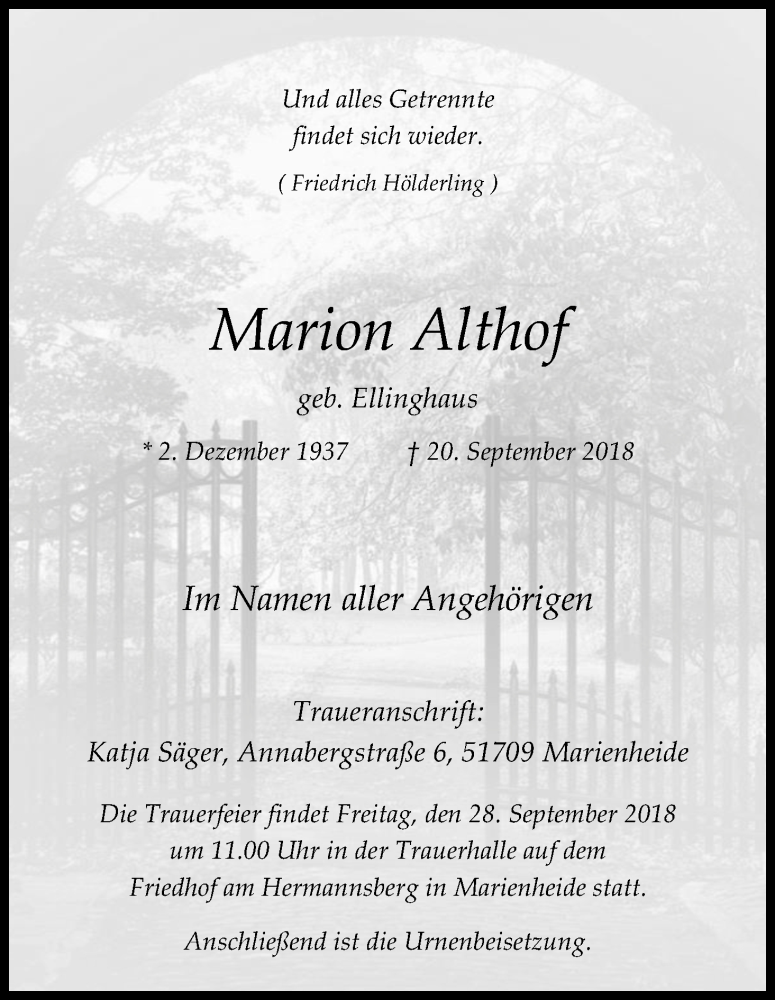 Und alles Getrennte
findet sich wieder.

( Friedrich Hölderling )

Marion Althof

geb. Ellinghaus

* 2. Dezember 1937 † 20. September 2018

Im Namen aller Angehörigen

Traueranschrift:
Katja Säger, Annabergstraße 6, 51709 Marienheide

Die Trauerfeier findet Freitag, den 28. September 2018 um 11.00 Uhr in der Trauerhalle auf dem Friedhof am Hermannsberg in Marienheide statt.

Anschließend ist die Urnenbeisetzung.